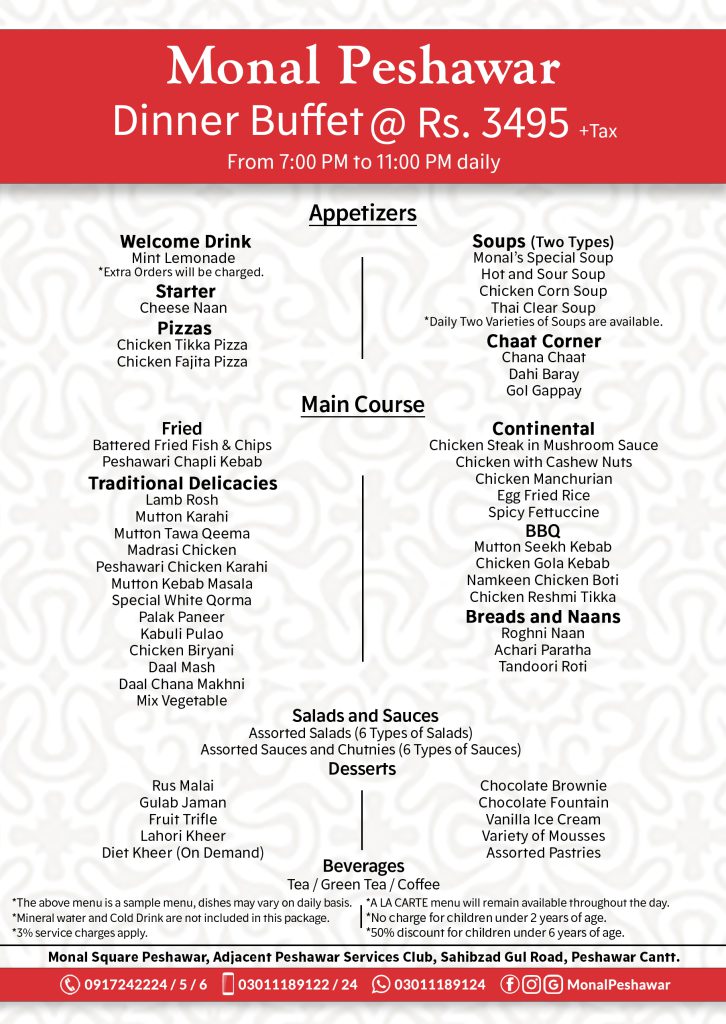 Monal Peshawar

Dinner Buffet @ Rs. 3495 +Tax

From 7:00 PM to 11:00 PM daily

Appetizers

Welcome Drink
Mint Lemonade
*Extra Orders will be charged.

Starter
Cheese Naan

Pizzas
Chicken Tikka Pizza
Chicken Fajita Pizza

Soups (Two Types)
Monal's Special Soup
Hot and Sour Soup
Chicken Corn Soup
Thai Clear Soup
*Daily Two Varieties of Soups are available.

Chaat Corner
Chana Chaat
Dahi Baray
Gol Gappay

Main Course

Fried
Battered Fried Fish & Chips
Peshawari Chapli Kebab

Traditional Delicacies
Lamb Rosh
Mutton Karahi
Mutton Tawa Qeema
Madrasi Chicken
Peshawari Chicken Karahi
Mutton Kebab Masala
Special White Qorma
Palak Paneer
Kabuli Pulao
Chicken Biryani
Daal Mash
Daal Chana Makhni
Mix Vegetable

Continental
Chicken Steak in Mushroom Sauce
Chicken with Cashew Nuts
Chicken Manchurian
Egg Fried Rice
Spicy Fettuccine

BBQ
Mutton Seekh Kebab
Chicken Gola Kebab
Namkeen Chicken Boti
Chicken Reshmi Tikka

Breads and Naans
Roghni Naan
Achari Paratha
Tandoori Roti

Salads and Sauces
Assorted Salads (6 Types of Salads)
Assorted Sauces and Chutnies (6 Types of Sauces)

Desserts
Rus Malai
Gulab Jaman
Fruit Trifle
Lahori Kheer
Diet Kheer (On Demand)

Chocolate Brownie
Chocolate Fountain
Vanilla Ice Cream
Variety of Mousses
Assorted Pastries

Beverages
Tea / Green Tea / Coffee

*The above menu is a sample menu, dishes may vary on daily basis.
*Mineral water and Cold Drink are not included in this package.
*3% service charges apply.

*A LA CARTE menu will remain available throughout the day.
*No charge for children under 2 years of age.
*50% discount for children under 6 years of age.

Monal Square Peshawar, Adjacent Peshawar Services Club, Sahibzad Gul Road, Peshawar Cantt.

0917242224 / 5 / 6 03011189122 / 24 03011189124 MonalPeshawar